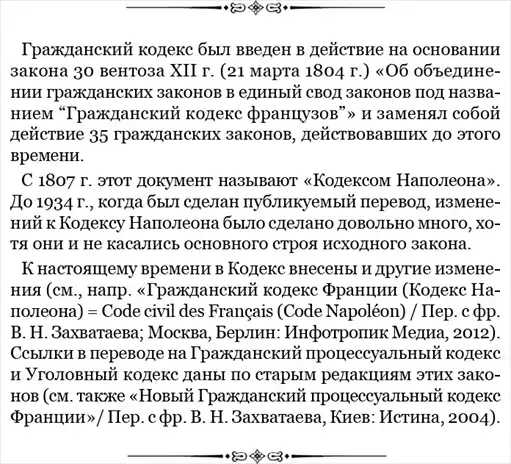 Гражданский кодекс был введен в действие на основании закона 30 вентоза XII г. (21 марта 1804 г.) «Об объединении гражданских законов в единый свод законов под названием "Гражданский кодекс французов"» и заменял собой действие 35 гражданских законов, действовавших до этого времени.

С 1807 г. этот документ называют «Кодексом Наполеона». До 1934 г., когда был сделан публикуемый перевод, изменений к Кодексу Наполеона было сделано довольно много, хотя они и не касались основного строя исходного закона.

К настоящему времени в Кодекс внесены и другие изменения (см., напр. «Гражданский кодекс Франции (Кодекс Наполеона) = Code civil des Français (Code Napoléon) / Пер. с фр. В. Н. Захватаева; Москва, Берлин: Инфотропик Медиа, 2012). Ссылки в переводе на Гражданский процессуальный кодекс и Уголовный кодекс даны по старым редакциям этих законов (см. также «Новый Гражданский процессуальный кодекс Франции»/ Пер. с фр. В. Н. Захватаева, Киев: Истина, 2004).